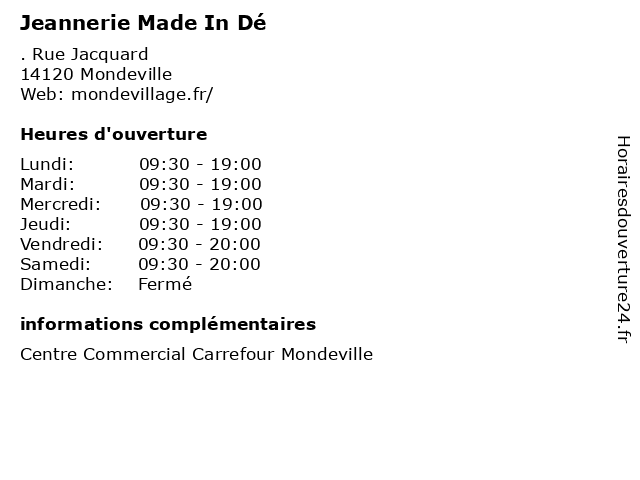 Jeannerie Made In Dé

. Rue Jacquard
14120 Mondeville
Web: mondevillage.fr/

Heures d'ouverture

Lundi: 09:30 - 19:00
Mardi: 09:30 - 19:00
Mercredi: 09:30 - 19:00
Jeudi: 09:30 - 19:00
Vendredi: 09:30 - 20:00
Samedi: 09:30 - 20:00
Dimanche: Fermé

informations complémentaires

Centre Commercial Carrefour Mondeville

Horairesdouverture24.fr